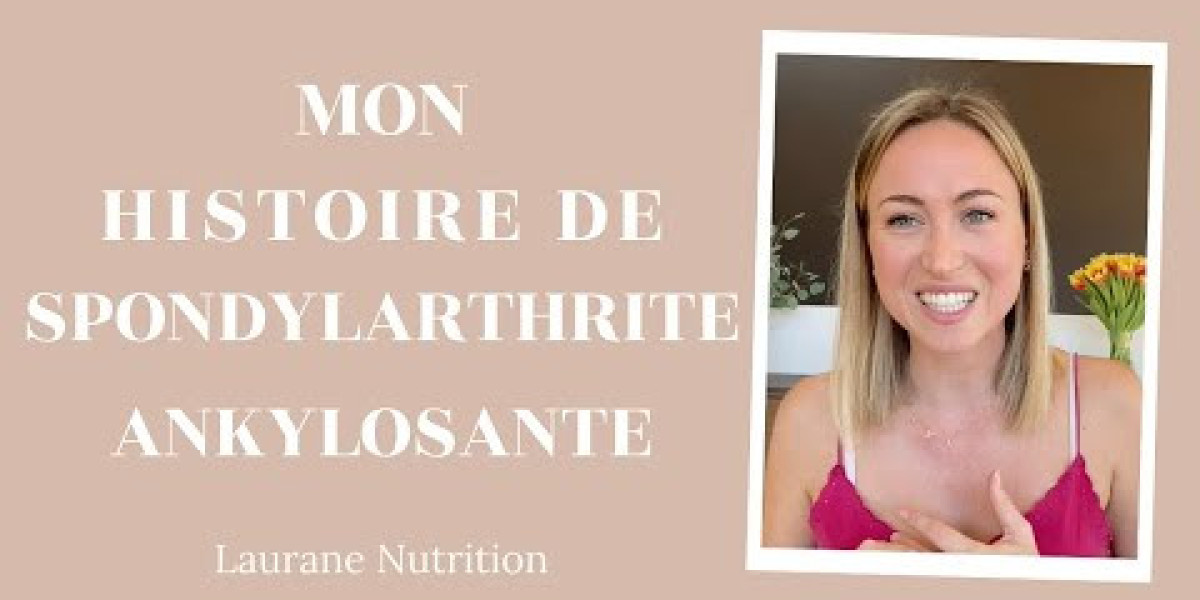 MON
HISTOIRE DE
SPONDYLARTHRITE
ANKYLOSANTE

Laurane Nutrition